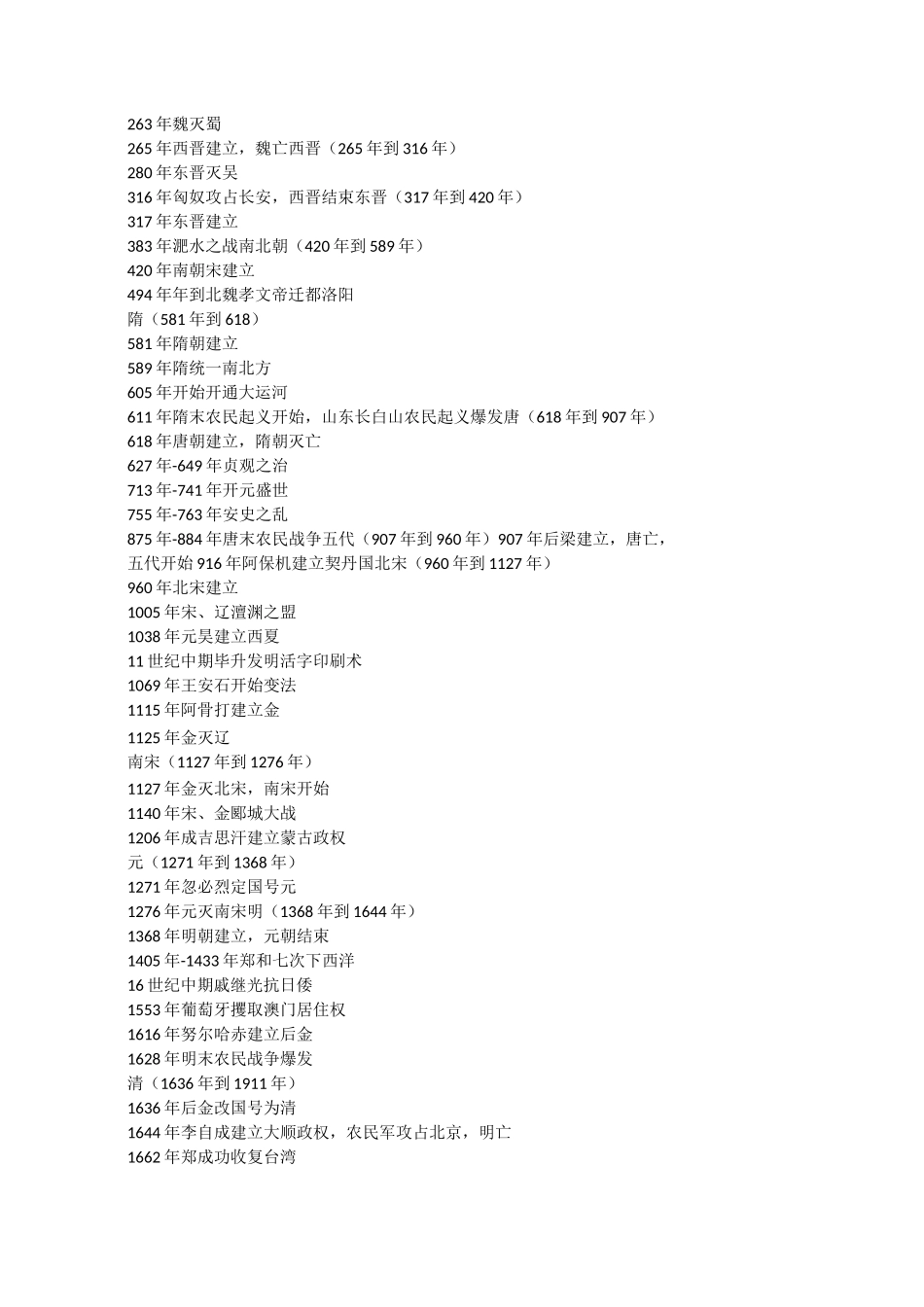 263 年魏灭蜀
265 年西晋建立，魏亡西晋（265 年到 316 年）
280 年东晋灭吴
316 年匈奴攻占长安，西晋结束东晋（317 年到 420 年）
317 年东晋建立
383 年淝水之战南北朝（420 年到 589 年）
420 年南朝宋建立
494 年年到北魏孝文帝迁都洛阳
隋（581 年到 618）
581 年隋朝建立
589 年隋统一南北方
605 年开始开通大运河
611 年隋末农民起义开始，山东长白山农民起义爆发唐（618 年到 907 年）
618 年唐朝建立，隋朝灭亡
627 年-649 年贞观之治
713 年-741 年开元盛世
755 年-763 年安史之乱
875 年-884 年唐末农民战争五代（907 年到 960 年）907 年后梁建立，唐亡，五代开始 916 年阿保机建立契丹国北宋（960 年到 1127 年）
960 年北宋建立
1005 年宋、辽澶渊之盟
1038 年元昊建立西夏
11 世纪中期毕升发明活字印刷术
1069 年王安石开始变法
1115 年阿骨打建立金
1125 年金灭辽
南宋（1127 年到 1276 年）
1127 年金灭北宋，南宋开始
1140 年宋、金郾城大战
1206 年成吉思汗建立蒙古政权
元（1271 年到 1368 年）
1271 年忽必烈定国号元
1276 年元灭南宋明（1368 年到 1644 年）
1368 年明朝建立，元朝结束
1405 年-1433 年郑和七次下西洋
16 世纪中期戚继光抗日倭
1553 年葡萄牙攫取澳门居住权
1616 年努尔哈赤建立后金
1628 年明末农民战争爆发
清（1636 年到 1911 年）
1636 年后金改国号为清
1644 年李自成建立大顺政权，农民军攻占北京，明亡
1662 年郑成功收复台湾